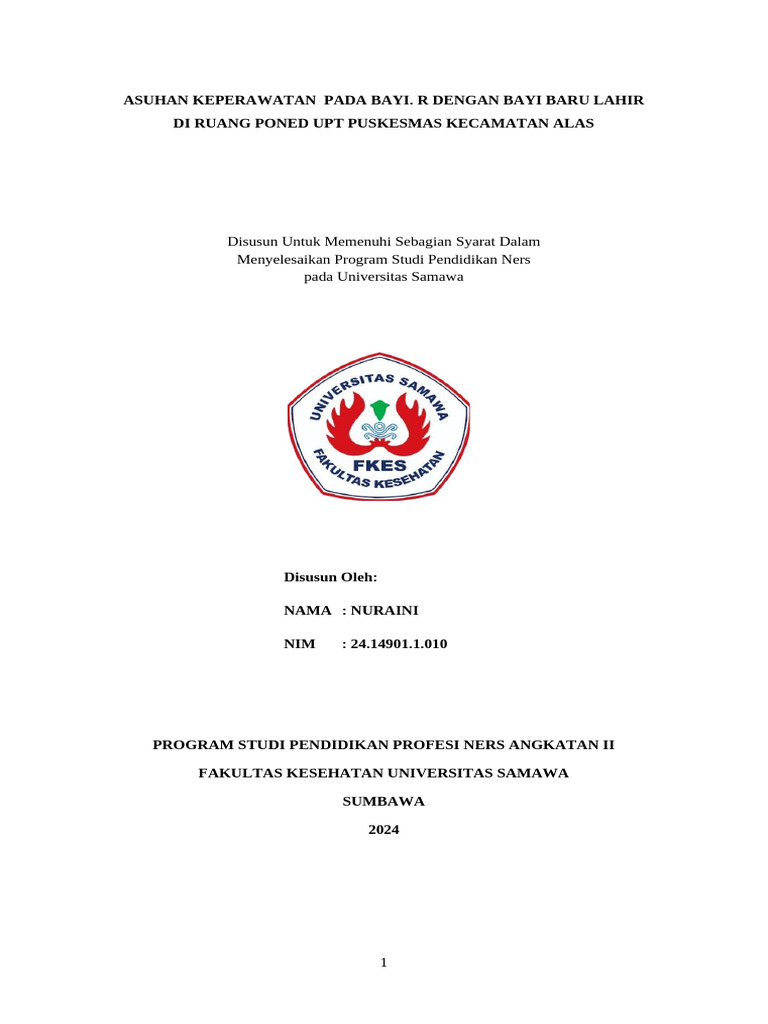 ASUHAN KEPERAWATAN PADA BAYI. R DENGAN BAYI BARU LAHIR
DI RUANG PONED UPT PUSKESMAS KECAMATAN ALAS

Disusun Untuk Memenuhi Sebagian Syarat Dalam
Menyelesaikan Program Studi Pendidikan Ners
pada Universitas Samawa

UNIVERSITAS SAMAWA
FKES
FAKULTAS KESEHATAN

Disusun Oleh:

NAMA : NURAINI

NIM : 24.14901.1.010

PROGRAM STUDI PENDIDIKAN PROFESI NERS ANGKATAN II

FAKULTAS KESEHATAN UNIVERSITAS SAMAWA

SUMBAWA

2024

1